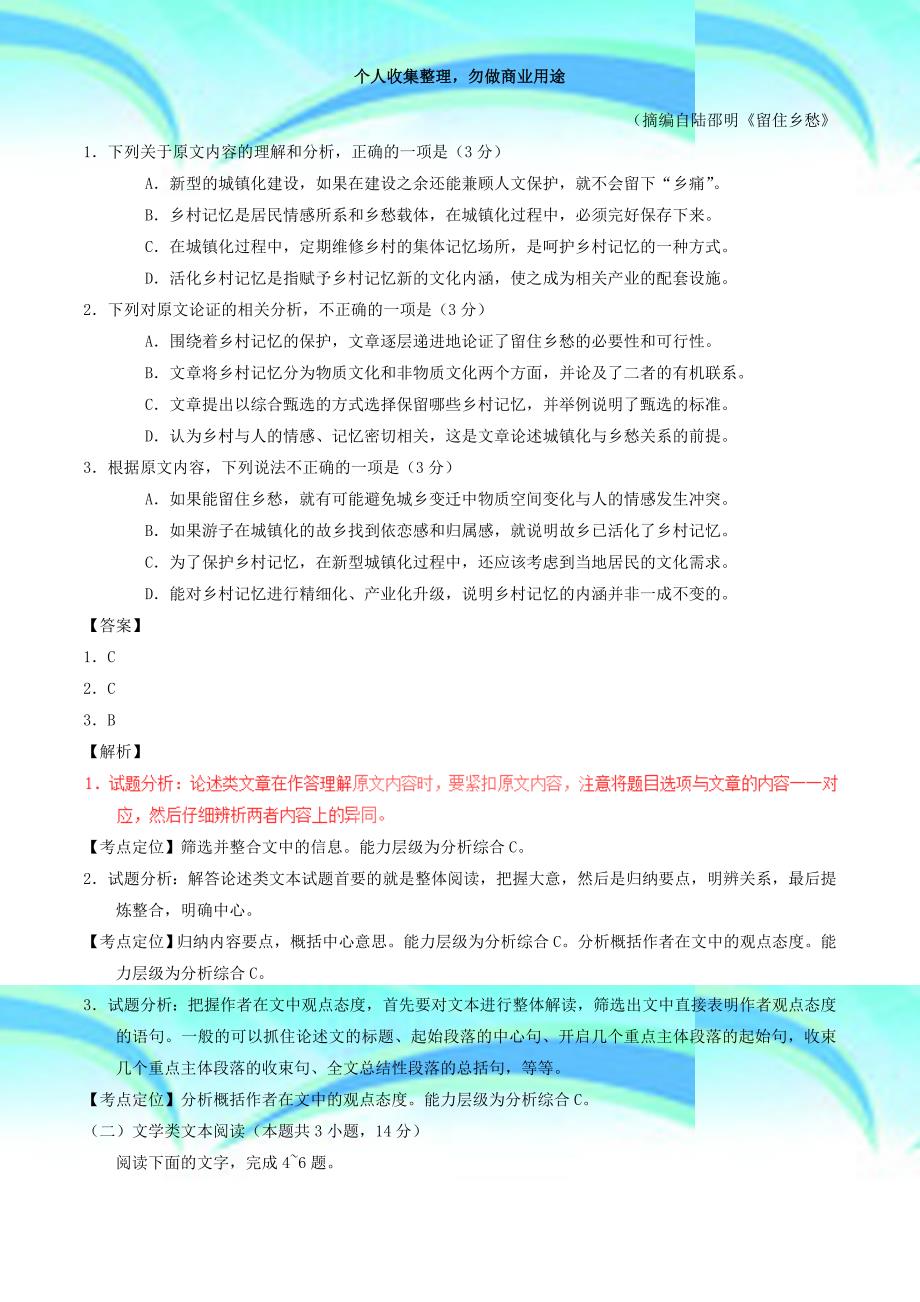 个人收集整理，勿做商业用途

（摘编自陆邵明《留住乡愁》

1．下列关于原文内容的理解和分析，正确的一项是（3 分）

A．新型的城镇化建设，如果在建设之余还能兼顾人文保护，就不会留下“乡痛”。

B．乡村记忆是居民情感所系和乡愁载体，在城镇化过程中，必须完好保存下来。

C．在城镇化过程中，定期维修乡村的集体记忆场所，是呵护乡村记忆的一种方式。

D．活化乡村记忆是指赋予乡村记忆新的文化内涵，使之成为相关产业的配套设施。

2．下列对原文论证的相关分析，不正确的一项是（3 分）

A．围绕着乡村记忆的保护，文章逐层递进地论证了留住乡愁的必要性和可行性。

B．文章将乡村记忆分为物质文化和非物质文化两个方面，并论及了二者的有机联系。

C．文章提出以综合甄选的方式选择保留哪些乡村记忆，并举例说明了甄选的标准。

D．认为乡村与人的情感、记忆密切相关，这是文章论述城镇化与乡愁关系的前提。

3．根据原文内容，下列说法不正确的一项是（3 分）

A．如果能留住乡愁，就有可能避免城乡变迁中物质空间变化与人的情感发生冲突。

B．如果游子在城镇化的故乡找到依恋感和归属感，就说明故乡已活化了乡村记忆。

C．为了保护乡村记忆，在新型城镇化过程中，还应该考虑到当地居民的文化需求。

D．能对乡村记忆进行精细化、产业化升级，说明乡村记忆的内涵并非一成不变的。

【答案】

1．C

2．C

3．B

【解析】

1．试题分析：论述类文章在作答理解原文内容时，要紧扣原文内容，注意将题目选项与文章的内容一一对应，然后仔细辨析两者内容上的异同。

【考点定位】筛选并整合文中的信息。能力层级为分析综合 C。

2．试题分析：解答论述类文本试题首要的就是整体阅读，把握大意，然后是归纳要点，明辨关系，最后提炼整合，明确中心。

【考点定位】归纳内容要点，概括中心意思。能力层级为分析综合 C。分析概括作者在文中的观点态度。能力层级为分析综合 C。

3．试题分析：把握作者在文中观点态度，首先要对文本进行整体解读，筛选出文中直接表明作者观点态度的语句。一般的可以抓住论述文的标题、起始段落的中心句、开启几个重点主体段落的起始句，收束几个重点主体段落的收束句、全文总结性段落的总括句，等等。

【考点定位】分析概括作者在文中的观点态度。能力层级为分析综合 C。

（二）文学类文本阅读（本题共 3 小题，14 分）

阅读下面的文字，完成 4~6 题。